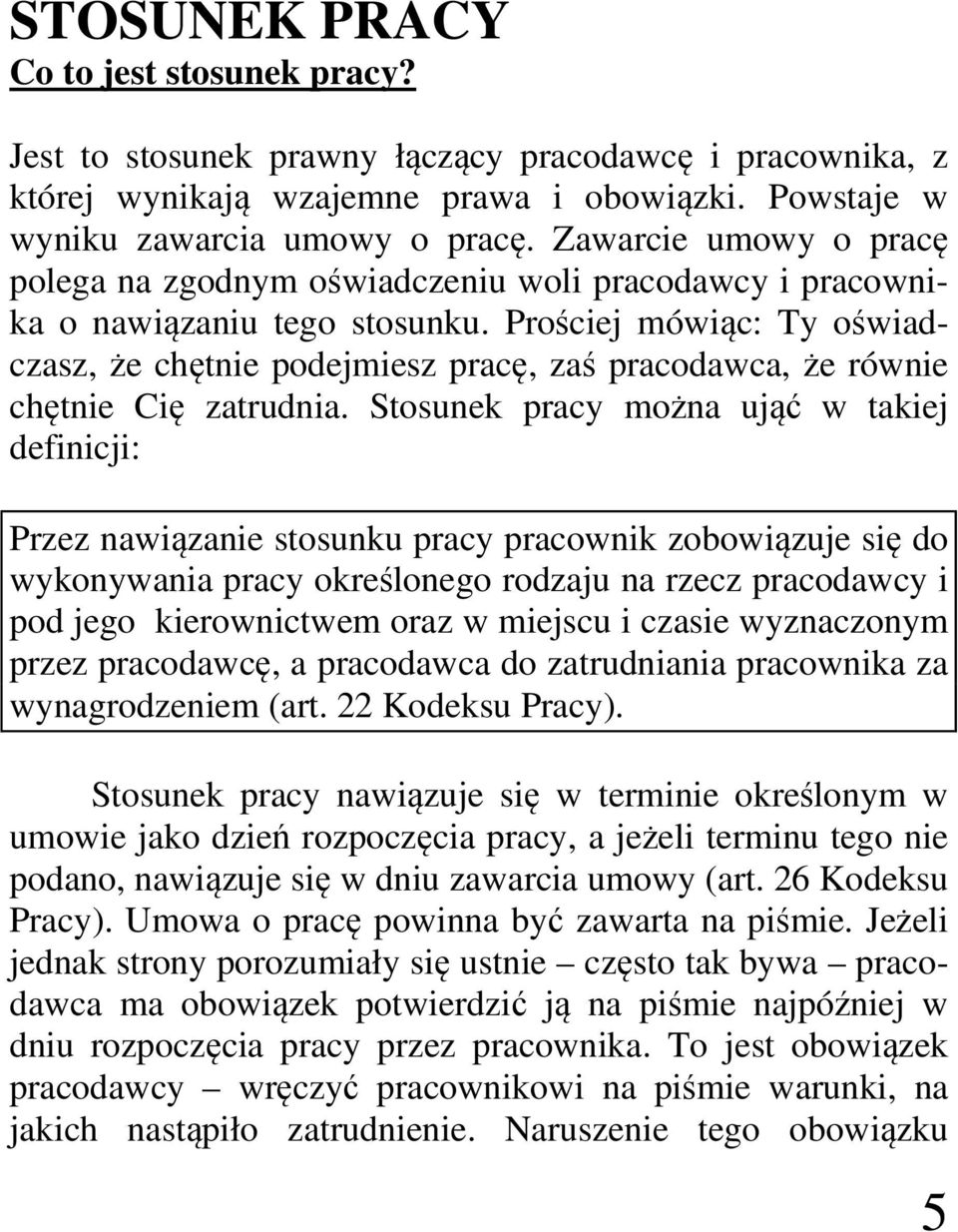 STOSUNEK PRACY
Co to jest stosunek pracy?

Jest to stosunek prawny łączący pracodawcę i pracownika, z której wynikają wzajemne prawa i obowiązki. Powstaje w wyniku zawarcia umowy o pracę. Zawarcie umowy o pracę polega na zgodnym oświadczeniu woli pracodawcy i pracownika o nawiązaniu tego stosunku. Prościej mówiąc: Ty oświadczasz, że chętnie podejmiesz pracę, zaś pracodawca, że równie chętnie Cię zatrudnia. Stosunek pracy można ująć w takiej definicji:

Przez nawiązanie stosunku pracy pracownik zobowiązuje się do wykonywania pracy określonego rodzaju na rzecz pracodawcy i pod jego kierownictwem oraz w miejscu i czasie wyznaczonym przez pracodawcę, a pracodawca do zatrudniania pracownika za wynagrodzeniem (art. 22 Kodeksu Pracy).

Stosunek pracy nawiązuje się w terminie określonym w umowie jako dzień rozpoczęcia pracy, a jeżeli terminu tego nie podano, nawiązuje się w dniu zawarcia umowy (art. 26 Kodeksu Pracy). Umowa o pracę powinna być zawarta na piśmie. Jeżeli jednak strony porozumiały się ustnie – często tak bywa – pracodawca ma obowiązek potwierdzić ją na piśmie najpóźniej w dniu rozpoczęcia pracy przez pracownika. To jest obowiązek pracodawcy – wręczyć pracownikowi na piśmie warunki, na jakich nastąpiło zatrudnienie. Naruszenie tego obowiązku

5